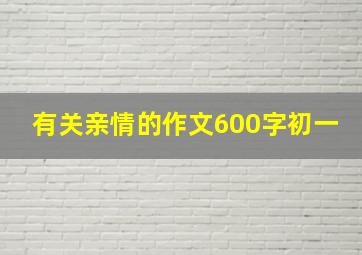 有关亲情的作文600字初一